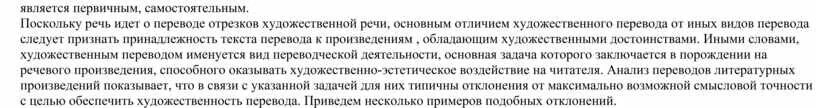 является первичным, самостоятельным.
Поскольку речь идет о переводе отрезков художественной речи, основным отличием художественного перевода от иных видов перевода следует признать принадлежность текста перевода к произведениям , обладающим художественными достоинствами. Иными словами, художественным переводом именуется вид переводческой деятельности, основная задача которого заключается в порождении на речевого произведения, способного оказывать художественно-эстетическое воздействие на читателя. Анализ переводов литературных произведений показывает, что в связи с указанной задачей для них типичны отклонения от максимально возможной смысловой точности с целью обеспечить художественность перевода. Приведем несколько примеров подобных отклонений.